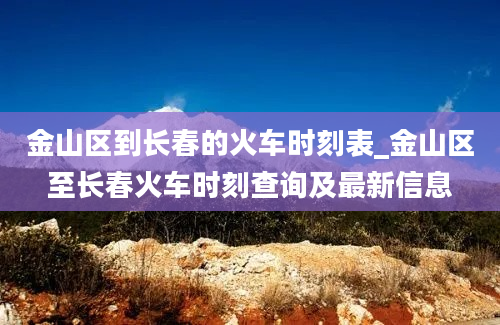 金山区到长春的火车时刻表_金山区至长春火车时刻查询及最新信息